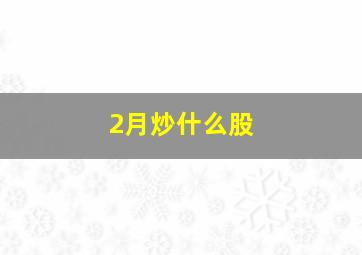 2月炒什么股